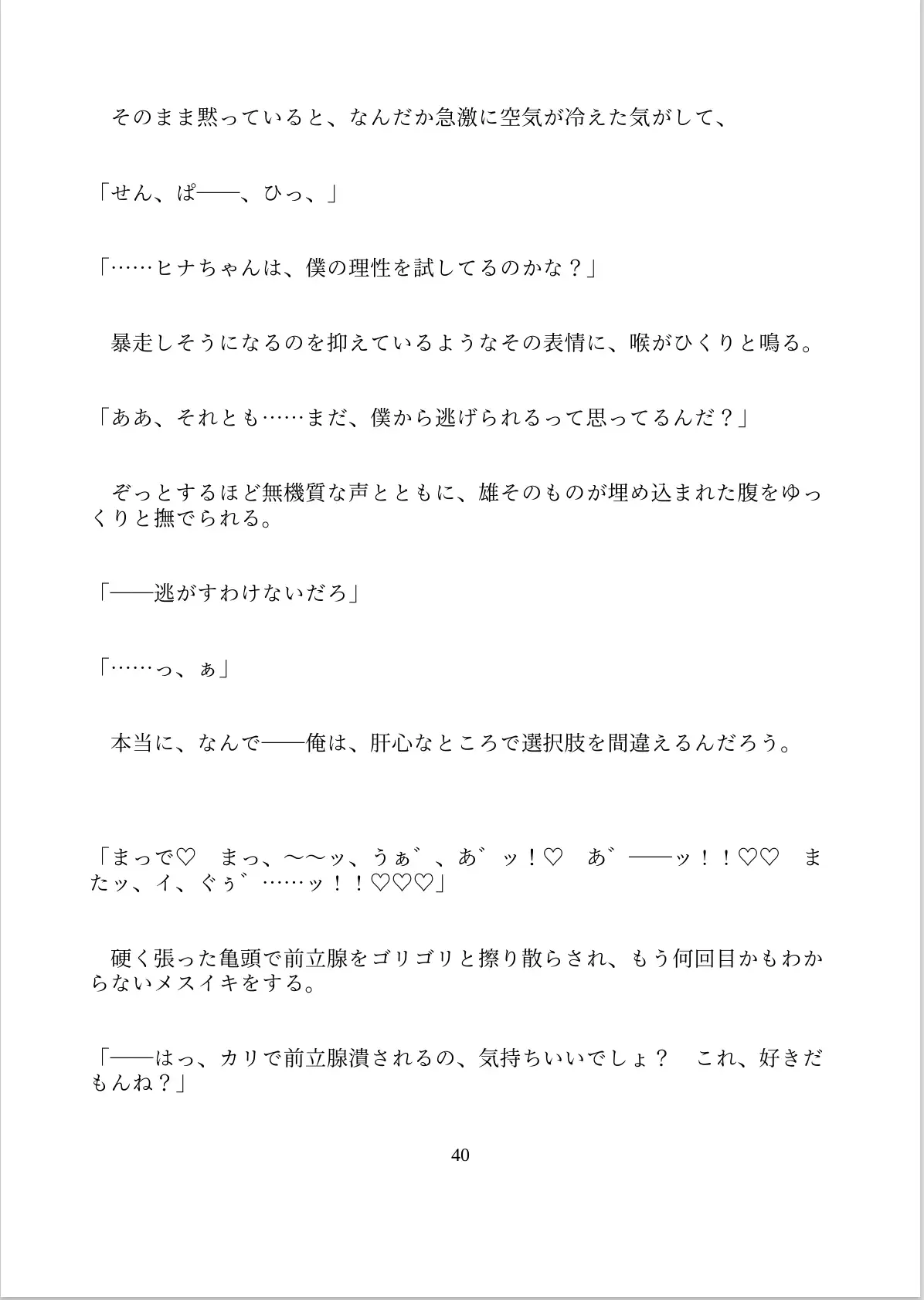 そのまま黙っていると、なんだか急激に空気が冷えた気がして、

「せん、ぱ――、ひっ、」

「……ヒナちゃんは、僕の理性を試してるのかな？」

暴走しそうになるのを抑えているようなその表情に、喉がひくりと鳴る。

「ああ、それとも……まだ、僕から逃げられるって思ってるんだ？」

ぞっとするほど無機質な声とともに、雄そのものが埋め込まれた腹をゆっくりと撫でられる。

「――逃がすわけないだろ」

「……っ、ぁ」

本当に、なんで――俺は、肝心なところで選択肢を間違えるんだろう。

「まっで♡　まっ、〜〜ッ、うぁ゛、あ゛ッ！♡　あ゛――ッ！！♡♡　またッ、イ、ぐぅ゛……ッ！！♡♡♡」

硬く張った亀頭で前立腺をゴリゴリと擦り散らされ、もう何回目かもわからないメスイキをする。

「――はっ、カリで前立腺潰されるの、気持ちいいでしょ？　これ、好きだもんね？」

40